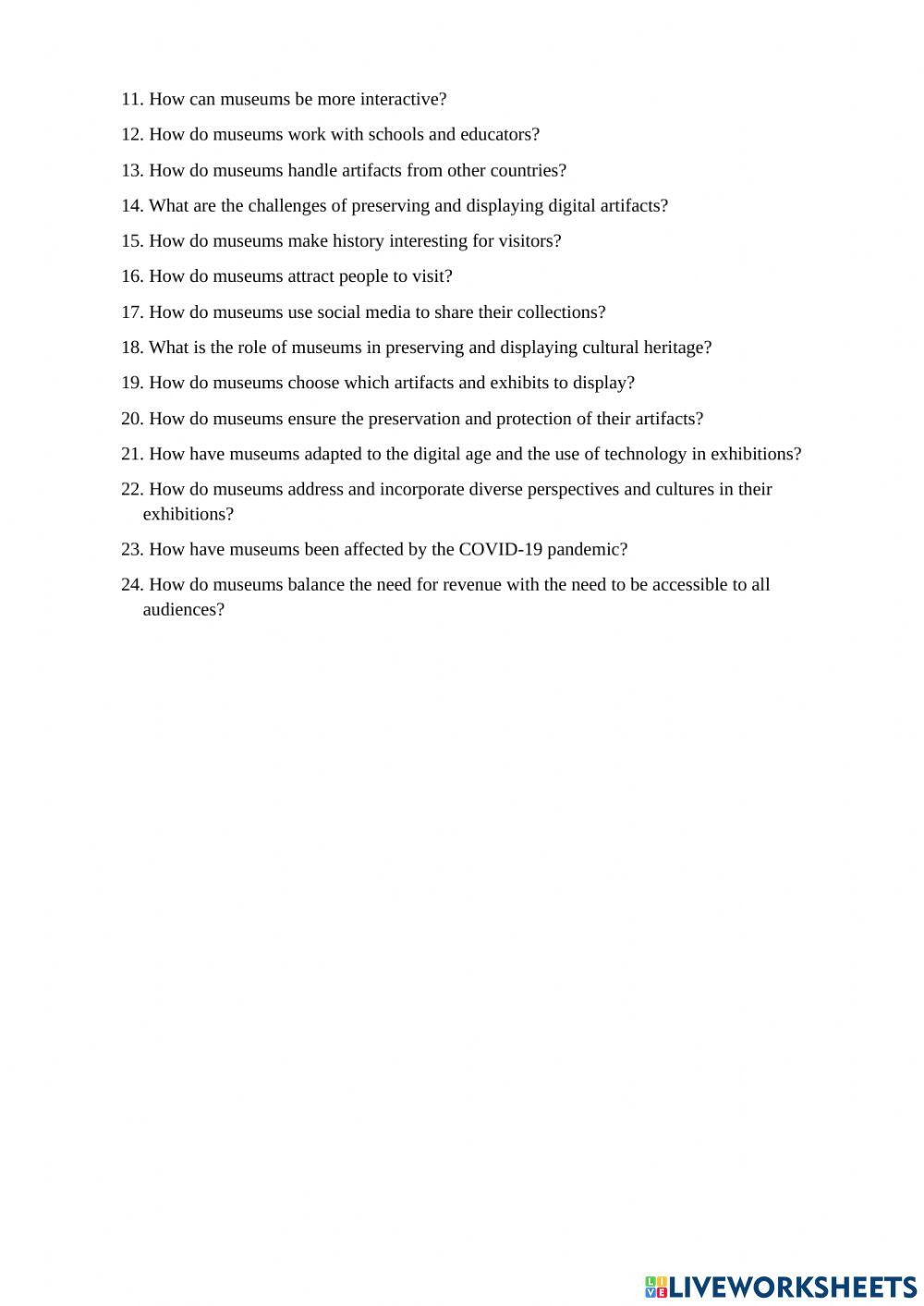 11. How can museums be more interactive?

12. How do museums work with schools and educators?

13. How do museums handle artifacts from other countries?

14. What are the challenges of preserving and displaying digital artifacts?

15. How do museums make history interesting for visitors?

16. How do museums attract people to visit?

17. How do museums use social media to share their collections?

18. What is the role of museums in preserving and displaying cultural heritage?

19. How do museums choose which artifacts and exhibits to display?

20. How do museums ensure the preservation and protection of their artifacts?

21. How have museums adapted to the digital age and the use of technology in exhibitions?

22. How do museums address and incorporate diverse perspectives and cultures in their exhibitions?

23. How have museums been affected by the COVID-19 pandemic?

24. How do museums balance the need for revenue with the need to be accessible to all audiences?

LIVEWORKSHEETS